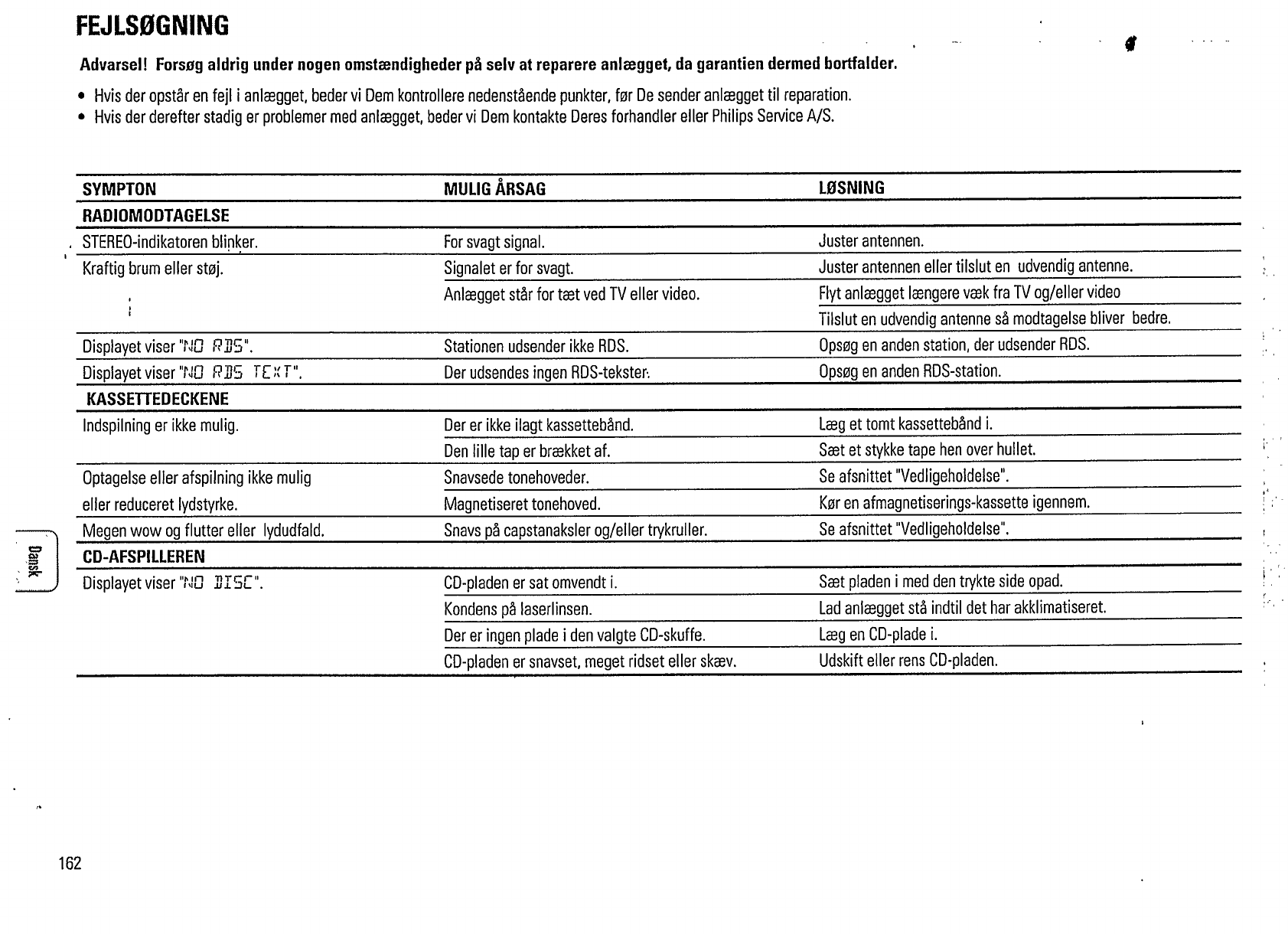 FEJLSØGNING

Advarsel! Forsøg aldrig under nogen omstændigheder på selv at reparere anlægget, da garantien dermed bortfalder.

• Hvis der opstår en fejl i anlægget, beder vi Dem kontrollere nedenstående punkter, før De sender anlægget til reparation.
• Hvis der derefter stadig er problemer med anlægget, beder vi Dem kontakte Deres forhandler eller Philips Service A/S.

| SYMPTON | MULIG ÅRSAG | LØSNING |
|---|---|---|
| RADIOMODTAGELSE | | |
| STEREO-indikatoren blinker. | For svagt signal. | Juster antennen. |
| Kraftig brum eller støj. | Signalet er for svagt. | Juster antennen eller tilslut en udvendig antenne. |
| | Anlægget står for tæt ved TV eller video. | Flyt anlægget længere væk fra TV og/eller video |
| | | Tilslut en udvendig antenne så modtagelse bliver bedre. |
| Displayet viser "NO RDS". | Stationen udsender ikke RDS. | Opsøg en anden station, der udsender RDS. |
| Displayet viser "NO RDS TEXT". | Der udsendes ingen RDS-tekster. | Opsøg en anden RDS-station. |
| KASSETTEDECKENE | | |
| Indspilning er ikke mulig. | Der er ikke ilagt kassettebånd. | Læg et tomt kassettebånd i. |
| | Den lille tap er brækket af. | Sæt et stykke tape hen over hullet. |
| Optagelse eller afspilning ikke mulig | Snavsede tonehoveder. | Se afsnittet "Vedligeholdelse". |
| eller reduceret lydstyrke. | Magnetiseret tonehoved. | Kør en afmagnetiserings-kassette igennem. |
| Megen wow og flutter eller lydudfald. | Snavs på capstanaksler og/eller trykruller. | Se afsnittet "Vedligeholdelse". |
| CD-AFSPILLEREN | | |
| Displayet viser "NO DISC". | CD-pladen er sat omvendt i. | Sæt pladen i med den trykte side opad. |
| | Kondens på laserlinsen. | Lad anlægget stå indtil det har akklimatiseret. |
| | Der er ingen plade i den valgte CD-skuffe. | Læg en CD-plade i. |
| | CD-pladen er snavset, meget ridset eller skæv. | Udskift eller rens CD-pladen. |

Dansk

162